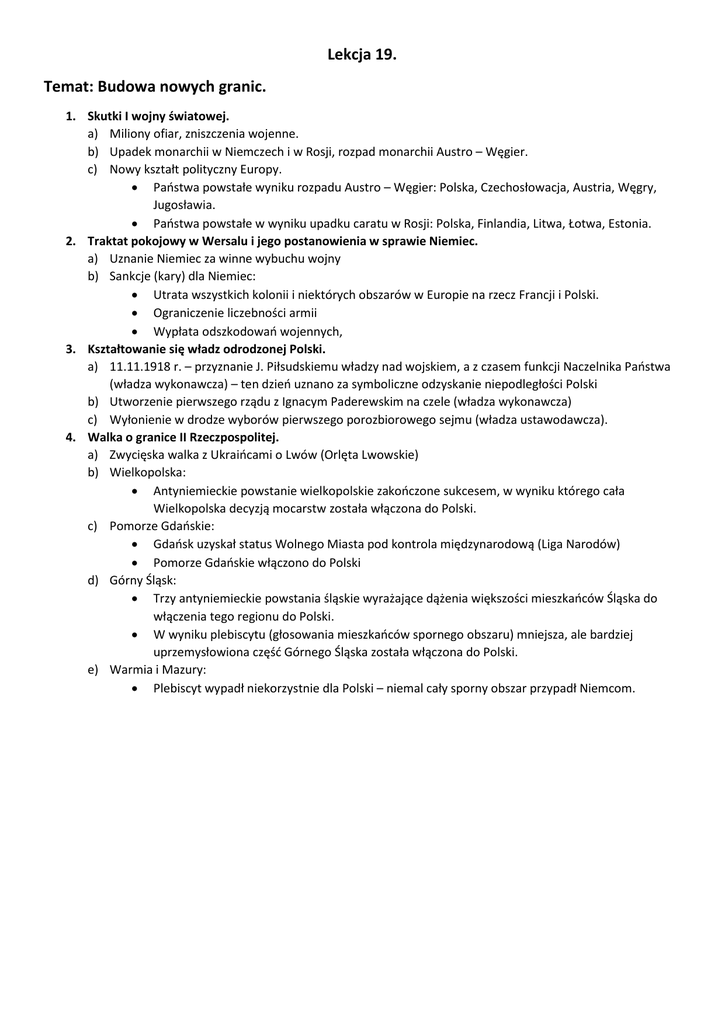 Lekcja 19.

Temat: Budowa nowych granic.

1. Skutki I wojny światowej.
a) Miliony ofiar, zniszczenia wojenne.
b) Upadek monarchii w Niemczech i w Rosji, rozpad monarchii Austro – Węgier.
c) Nowy kształt polityczny Europy.
• Państwa powstałe wyniku rozpadu Austro – Węgier: Polska, Czechosłowacja, Austria, Węgry, Jugosławia.
• Państwa powstałe w wyniku upadku caratu w Rosji: Polska, Finlandia, Litwa, Łotwa, Estonia.
2. Traktat pokojowy w Wersalu i jego postanowienia w sprawie Niemiec.
a) Uznanie Niemiec za winne wybuchu wojny
b) Sankcje (kary) dla Niemiec:
• Utrata wszystkich kolonii i niektórych obszarów w Europie na rzecz Francji i Polski.
• Ograniczenie liczebności armii
• Wypłata odszkodowań wojennych,
3. Kształtowanie się władz odrodzonej Polski.
a) 11.11.1918 r. – przyznanie J. Piłsudskiemu władzy nad wojskiem, a z czasem funkcji Naczelnika Państwa (władza wykonawcza) – ten dzień uznano za symboliczne odzyskanie niepodległości Polski
b) Utworzenie pierwszego rządu z Ignacym Paderewskim na czele (władza wykonawcza)
c) Wyłonienie w drodze wyborów pierwszego porozbiorowego sejmu (władza ustawodawcza).
4. Walka o granice II Rzeczpospolitej.
a) Zwycięska walka z Ukraińcami o Lwów (Orlęta Lwowskie)
b) Wielkopolska:
• Antyniemieckie powstanie wielkopolskie zakończone sukcesem, w wyniku którego cała Wielkopolska decyzją mocarstw została włączona do Polski.
c) Pomorze Gdańskie:
• Gdańsk uzyskał status Wolnego Miasta pod kontrola międzynarodową (Liga Narodów)
• Pomorze Gdańskie włączono do Polski
d) Górny Śląsk:
• Trzy antyniemieckie powstania śląskie wyrażające dążenia większości mieszkańców Śląska do włączenia tego regionu do Polski.
• W wyniku plebiscytu (głosowania mieszkańców spornego obszaru) mniejsza, ale bardziej uprzemysłowiona część Górnego Śląska została włączona do Polski.
e) Warmia i Mazury:
• Plebiscyt wypadł niekorzystnie dla Polski – niemal cały sporny obszar przypadł Niemcom.